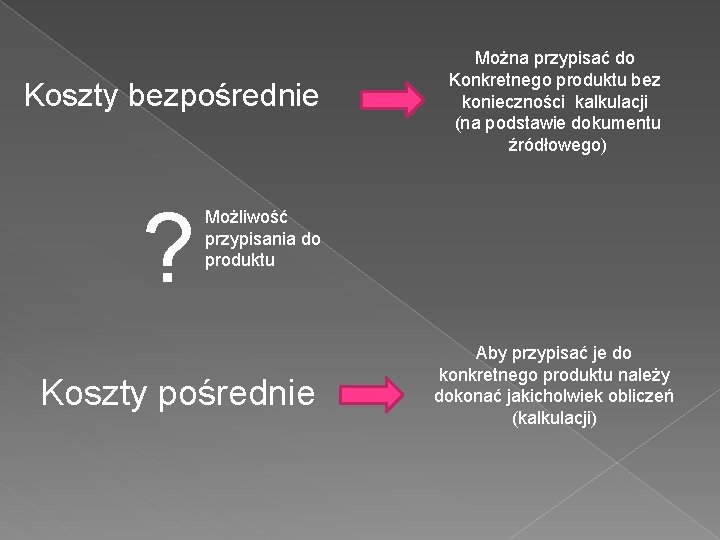 Koszty bezpośrednie

Można przypisać do Konkretnego produktu bez konieczności kalkulacji (na podstawie dokumentu źródłowego)

?

Możliwość przypisania do produktu

Koszty pośrednie

Aby przypisać je do konkretnego produktu należy dokonać jakicholwiek obliczeń (kalkulacji)